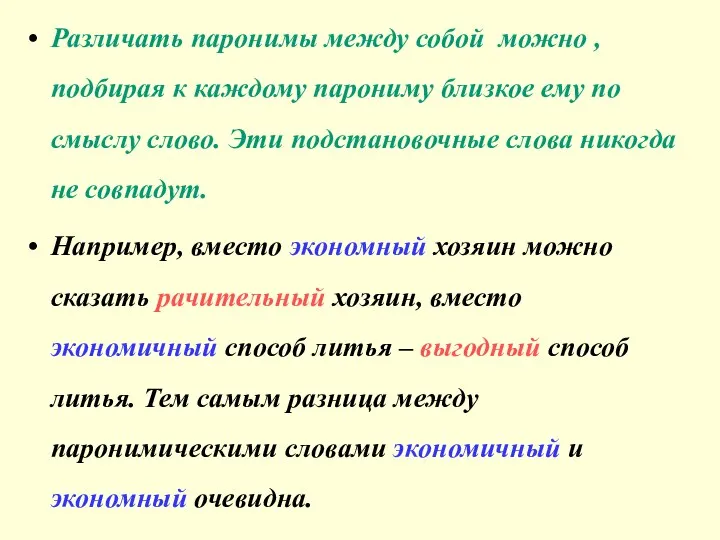 • Различать паронимы между собой можно , подбирая к каждому парониму близкое ему по смыслу слово. Эти подстановочные слова никогда не совпадут.

• Например, вместо экономный хозяин можно сказать рачительный хозяин, вместо экономичный способ литья – выгодный способ литья. Тем самым разница между паронимическими словами экономичный и экономный очевидна.